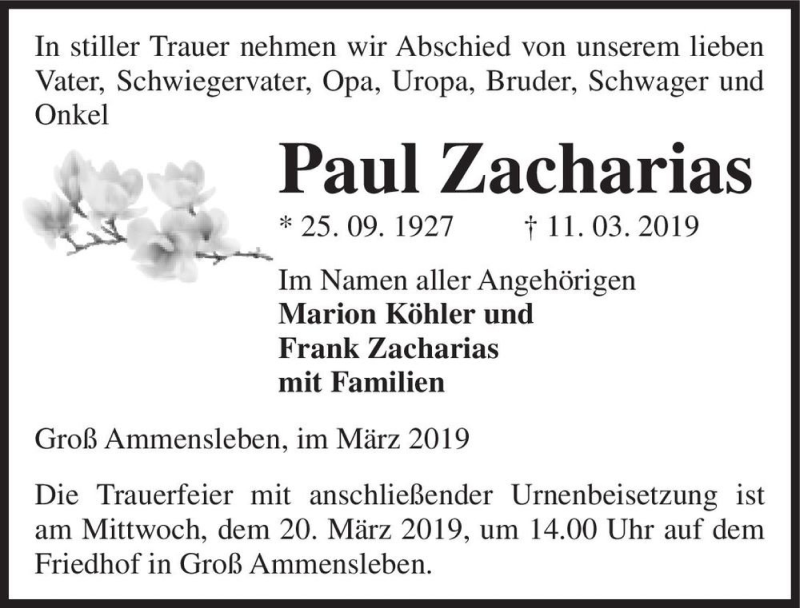 In stiller Trauer nehmen wir Abschied von unserem lieben Vater, Schwiegervater, Opa, Uropa, Bruder, Schwager und Onkel

Paul Zacharias

* 25. 09. 1927 † 11. 03. 2019

Im Namen aller Angehörigen
Marion Köhler und
Frank Zacharias
mit Familien

Groß Ammensleben, im März 2019

Die Trauerfeier mit anschließender Urnenbeisetzung ist am Mittwoch, dem 20. März 2019, um 14.00 Uhr auf dem Friedhof in Groß Ammensleben.